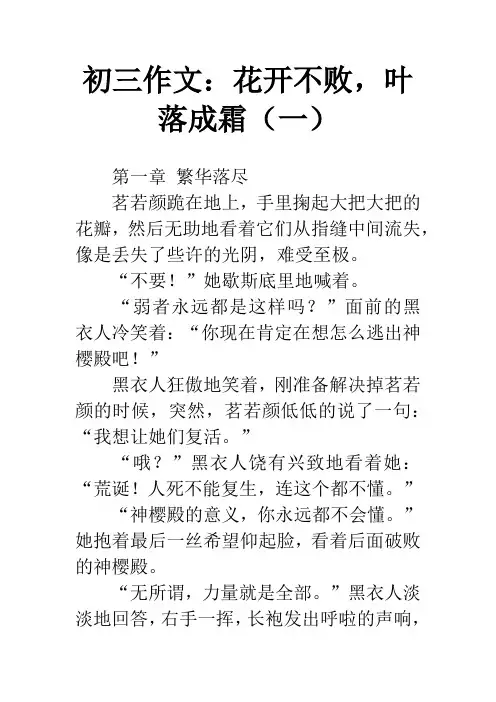 初三作文：花开不败，叶落成霜（一）

第一章 繁华落尽

茗若颜跪在地上，手里掬起大把大把的花瓣，然后无助地看着它们从指缝中间流失，像是丢失了些许的光阴，难受至极。

“不要！”她歇斯底里地喊着。

“弱者永远都是这样吗？”面前的黑衣人冷笑着：“你现在肯定在想怎么逃出神樱殿吧！”

黑衣人狂傲地笑着，刚准备解决掉茗若颜的时候，突然，茗若颜低低的说了一句：“我想让她们复活。”

“哦？”黑衣人饶有兴致地看着她：“荒诞！人死不能复生，连这个都不懂。”

“神樱殿的意义，你永远都不会懂。”她抱着最后一丝希望仰起脸，看着后面破败的神樱殿。

“无所谓，力量就是全部。”黑衣人淡淡地回答，右手一挥，长袍发出呼啦的声响，